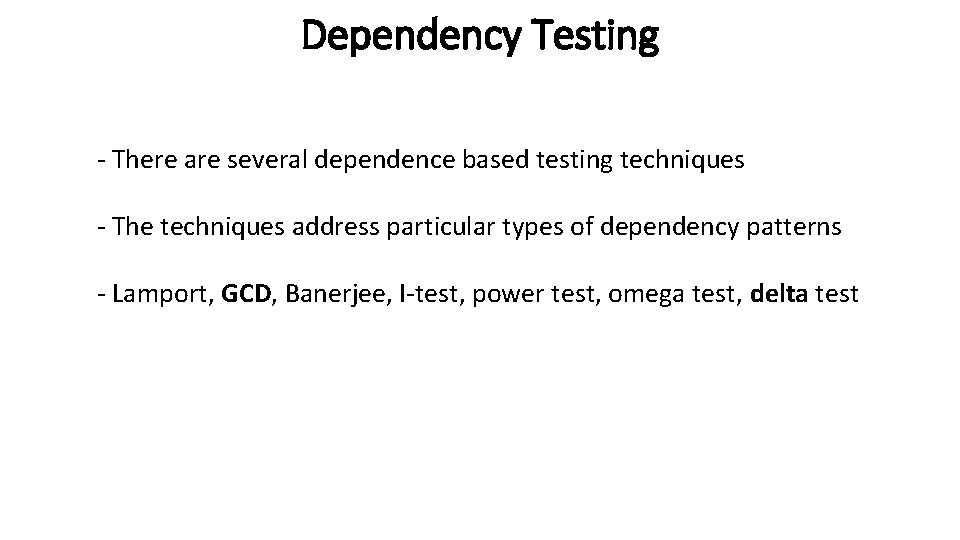 Dependency Testing

- There are several dependence based testing techniques

- The techniques address particular types of dependency patterns

- Lamport, GCD, Banerjee, I-test, power test, omega test, delta test